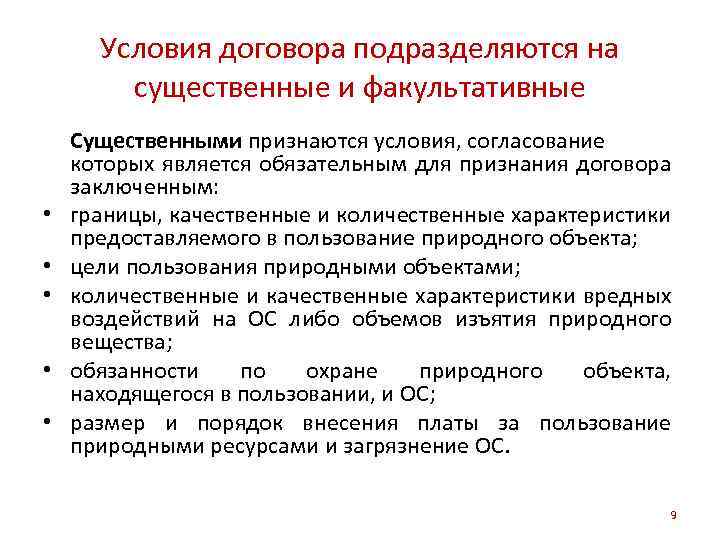 Условия договора подразделяются на существенные и факультативные

Существенными признаются условия, согласование которых является обязательным для признания договора заключенным:

• границы, качественные и количественные характеристики предоставляемого в пользование природного объекта;
• цели пользования природными объектами;
• количественные и качественные характеристики вредных воздействий на ОС либо объемов изъятия природного вещества;
• обязанности по охране природного объекта, находящегося в пользовании, и ОС;
• размер и порядок внесения платы за пользование природными ресурсами и загрязнение ОС.

9